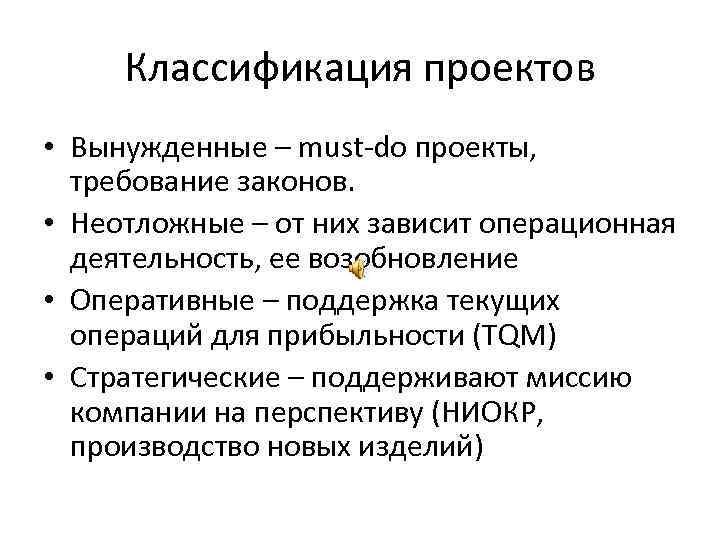 Классификация проектов

• Вынужденные – must-do проекты, требование законов.
• Неотложные – от них зависит операционная деятельность, ее возобновление
• Оперативные – поддержка текущих операций для прибыльности (TQM)
• Стратегические – поддерживают миссию компании на перспективу (НИОКР, производство новых изделий)